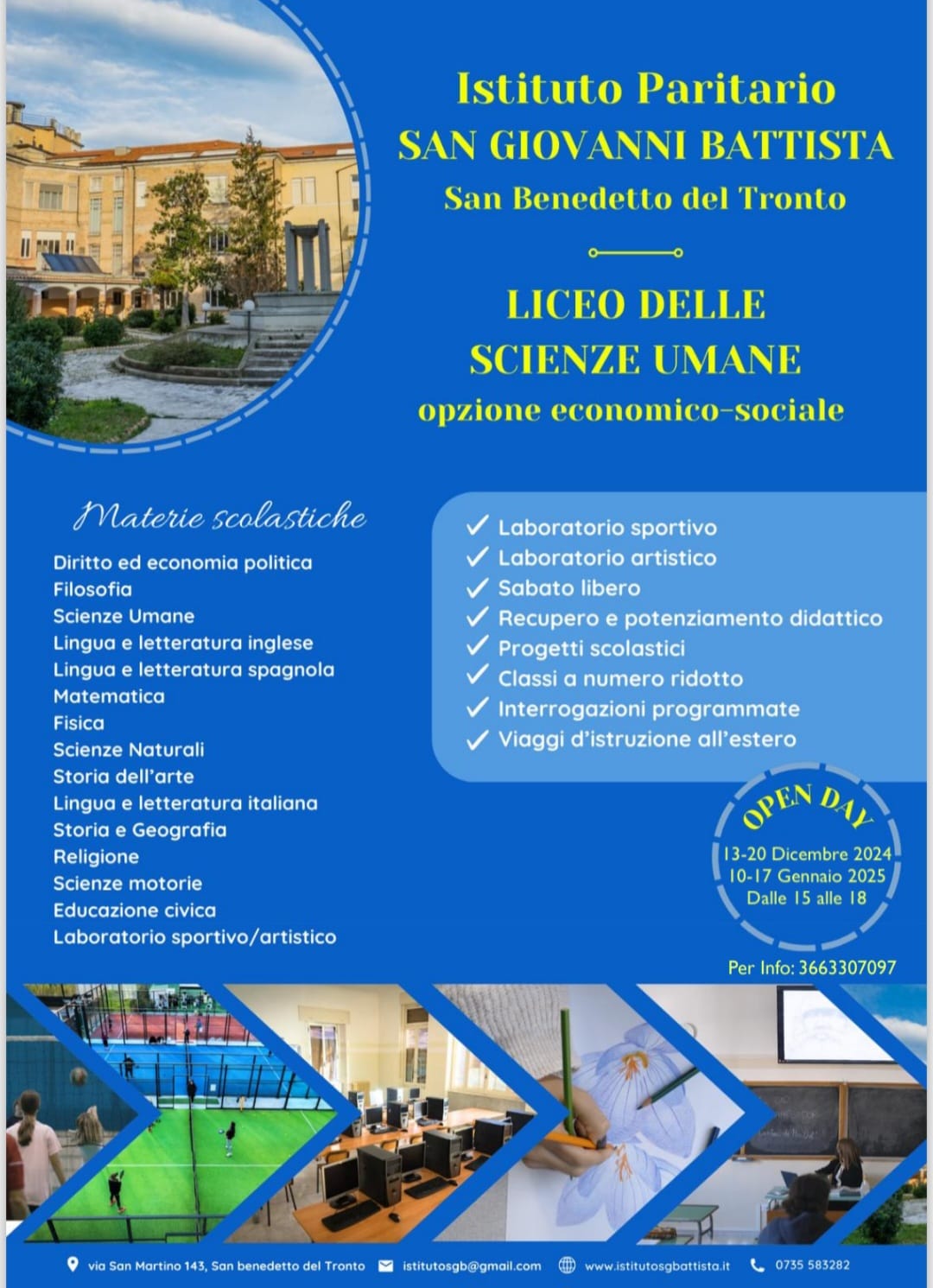 Istituto Paritario
SAN GIOVANNI BATTISTA
San Benedetto del Tronto

LICEO DELLE
SCIENZE UMANE
opzione economico-sociale

Materie scolastiche

Diritto ed economia politica
Filosofia
Scienze Umane
Lingua e letteratura inglese
Lingua e letteratura spagnola
Matematica
Fisica
Scienze Naturali
Storia dell'arte
Lingua e letteratura italiana
Storia e Geografia
Religione
Scienze motorie
Educazione civica
Laboratorio sportivo/artistico

✓ Laboratorio sportivo
✓ Laboratorio artistico
✓ Sabato libero
✓ Recupero e potenziamento didattico
✓ Progetti scolastici
✓ Classi a numero ridotto
✓ Interrogazioni programmate
✓ Viaggi d'istruzione all'estero

OPEN DAY
13-20 Dicembre 2024
10-17 Gennaio 2025
Dalle 15 alle 18

Per Info: 3663307097

via San Martino 143, San benedetto del Tronto istitutosgb@gmail.com www.istitutosgbattista.it 0735 583282